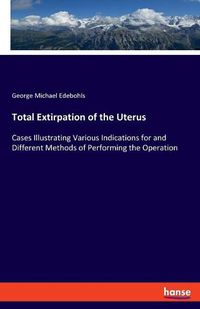 George Michael Edebohls

Total Extirpation of the Uterus

Cases Illustrating Various Indications for and Different Methods of Performing the Operation

hanse